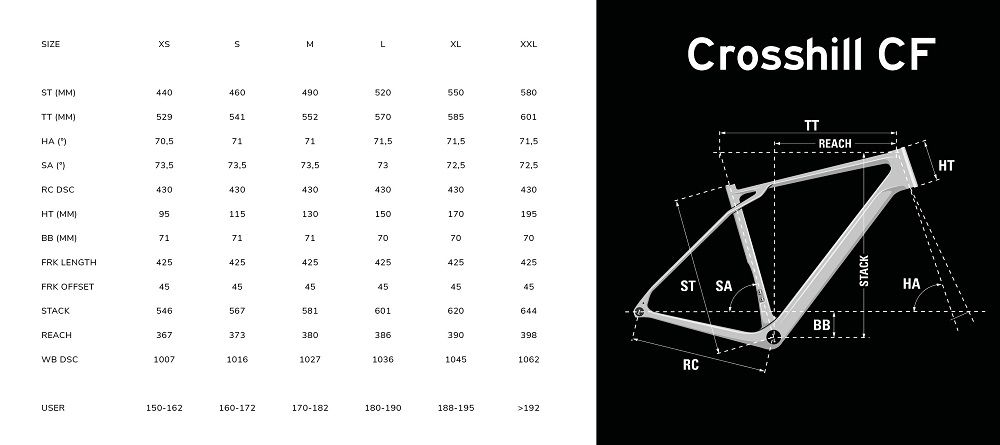 | SIZE | XS | S | M | L | XL | XXL |
|---|---|---|---|---|---|---|
| ST (MM) | 440 | 460 | 490 | 520 | 550 | 580 |
| TT (MM) | 529 | 541 | 552 | 570 | 585 | 601 |
| HA (°) | 70,5 | 71 | 71 | 71,5 | 71,5 | 71,5 |
| SA (°) | 73,5 | 73,5 | 73,5 | 73 | 72,5 | 72,5 |
| RC DSC | 430 | 430 | 430 | 430 | 430 | 430 |
| HT (MM) | 95 | 115 | 130 | 150 | 170 | 195 |
| BB (MM) | 71 | 71 | 71 | 70 | 70 | 70 |
| FRK LENGTH | 425 | 425 | 425 | 425 | 425 | 425 |
| FRK OFFSET | 45 | 45 | 45 | 45 | 45 | 45 |
| STACK | 546 | 567 | 581 | 601 | 620 | 644 |
| REACH | 367 | 373 | 380 | 386 | 390 | 398 |
| WB DSC | 1007 | 1016 | 1027 | 1036 | 1045 | 1062 |
| USER | 150-162 | 160-172 | 170-182 | 180-190 | 188-195 | >192 |

Crosshill CF

TT
REACH
HT
ST
SA
STACK
HA
BB
RC